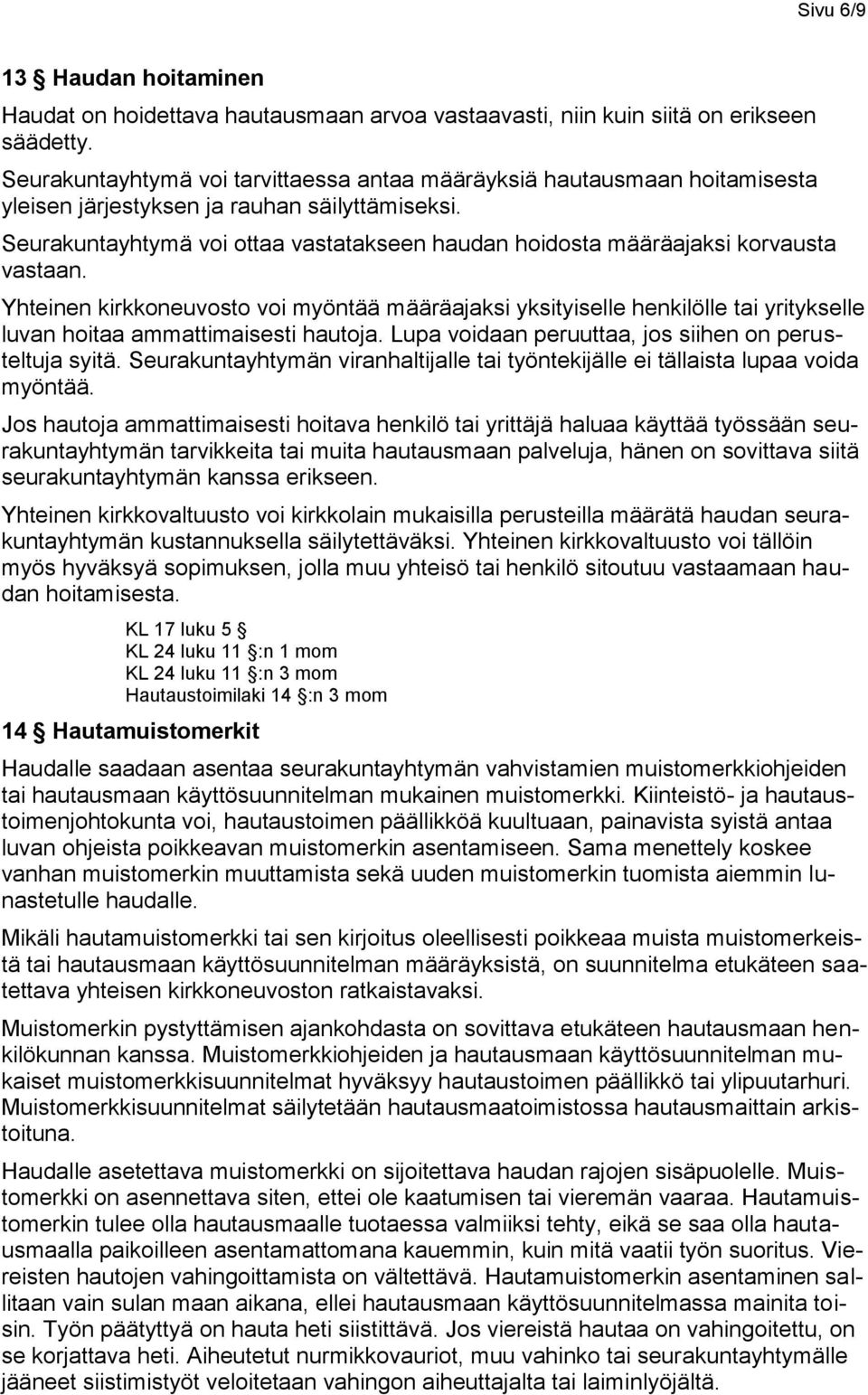 Sivu 6/9

13 § Haudan hoitaminen

Haudat on hoidettava hautausmaan arvoa vastaavasti, niin kuin siitä on erikseen säädetty.

Seurakuntayhtymä voi tarvittaessa antaa määräyksiä hautausmaan hoitamisesta yleisen järjestyksen ja rauhan säilyttämiseksi.

Seurakuntayhtymä voi ottaa vastatakseen haudan hoidosta määräajaksi korvausta vastaan.

Yhteinen kirkkoneuvosto voi myöntää määräajaksi yksityiselle henkilölle tai yritykselle luvan hoitaa ammattimaisesti hautoja. Lupa voidaan peruuttaa, jos siihen on perusteltuja syitä. Seurakuntayhtymän viranhaltijalle tai työntekijälle ei tällaista lupaa voida myöntää.

Jos hautoja ammattimaisesti hoitava henkilö tai yrittäjä haluaa käyttää työssään seurakuntayhtymän tarvikkeita tai muita hautausmaan palveluja, hänen on sovittava siitä seurakuntayhtymän kanssa erikseen.

Yhteinen kirkkovaltuusto voi kirkkolain mukaisilla perusteilla määrätä haudan seurakuntayhtymän kustannuksella säilytettäväksi. Yhteinen kirkkovaltuusto voi tällöin myös hyväksyä sopimuksen, jolla muu yhteisö tai henkilö sitoutuu vastaamaan haudan hoitamisesta.

KL 17 luku 5 §
KL 24 luku 11 §:n 1 mom
KL 24 luku 11 §:n 3 mom
Hautaustoimilaki 14 §:n 3 mom

14 § Hautamuistomerkit

Haudalle saadaan asentaa seurakuntayhtymän vahvistamien muistomerkkiohjeiden tai hautausmaan käyttösuunnitelman mukainen muistomerkki. Kiinteistö- ja hautaustoimenjohtokunta voi, hautaustoimen päällikköä kuultuaan, painavista syistä antaa luvan ohjeista poikkeavan muistomerkin asentamiseen. Sama menettely koskee vanhan muistomerkin muuttamista sekä uuden muistomerkin tuomista aiemmin lunastetulle haudalle.

Mikäli hautamuistomerkki tai sen kirjoitus oleellisesti poikkeaa muista muistomerkeistä tai hautausmaan käyttösuunnitelman määräyksistä, on suunnitelma etukäteen saatettava yhteisen kirkkoneuvoston ratkaistavaksi.

Muistomerkin pystyttämisen ajankohdasta on sovittava etukäteen hautausmaan henkilökunnan kanssa. Muistomerkkiohjeiden ja hautausmaan käyttösuunnitelman mukaiset muistomerkkisuunnitelmat hyväksyy hautaustoimen päällikkö tai ylipuutarhuri. Muistomerkkisuunnitelmat säilytetään hautausmaatoimistossa hautausmaittain arkistoituna.

Haudalle asetettava muistomerkki on sijoitettava haudan rajojen sisäpuolelle. Muistomerkki on asennettava siten, ettei ole kaatumisen tai vieremän vaaraa. Hautamuistomerkin tulee olla hautausmaalle tuotaessa valmiiksi tehty, eikä se saa olla hautausmaalla paikoilleen asentamattomana kauemmin, kuin mitä vaatii työn suoritus. Viereisten hautojen vahingoittamista on vältettävä. Hautamuistomerkin asentaminen sallitaan vain sulan maan aikana, ellei hautausmaan käyttösuunnitelmassa mainita toisin. Työn päätyttyä on hauta heti siistittävä. Jos viereistä hautaa on vahingoitettu, on se korjattava heti. Aiheutetut nurmikkovauriot, muu vahinko tai seurakuntayhtymälle jääneet siistimistyöt veloitetaan vahingon aiheuttajalta tai laiminlyöjältä.